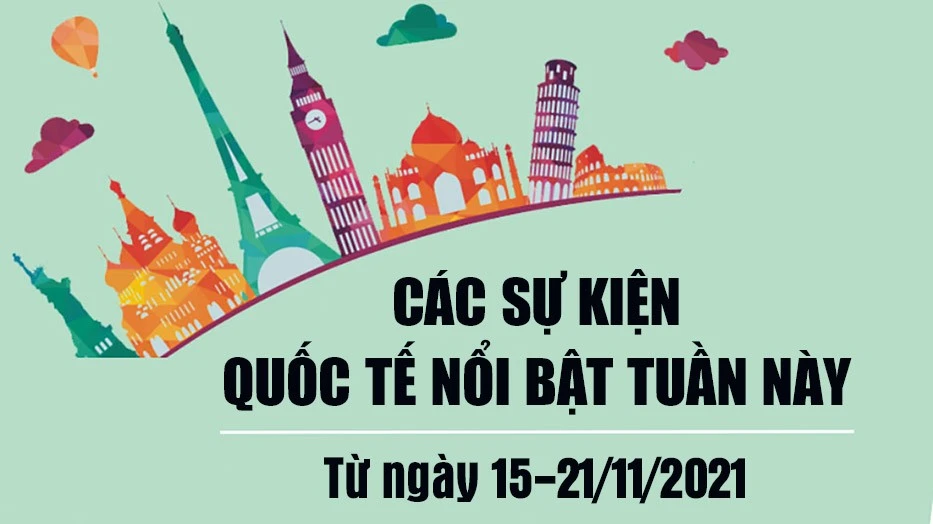 CÁC SỰ KIỆN
QUỐC TẾ NỔI BẬT TUẦN NÀY

Từ ngày 15-21/11/2021